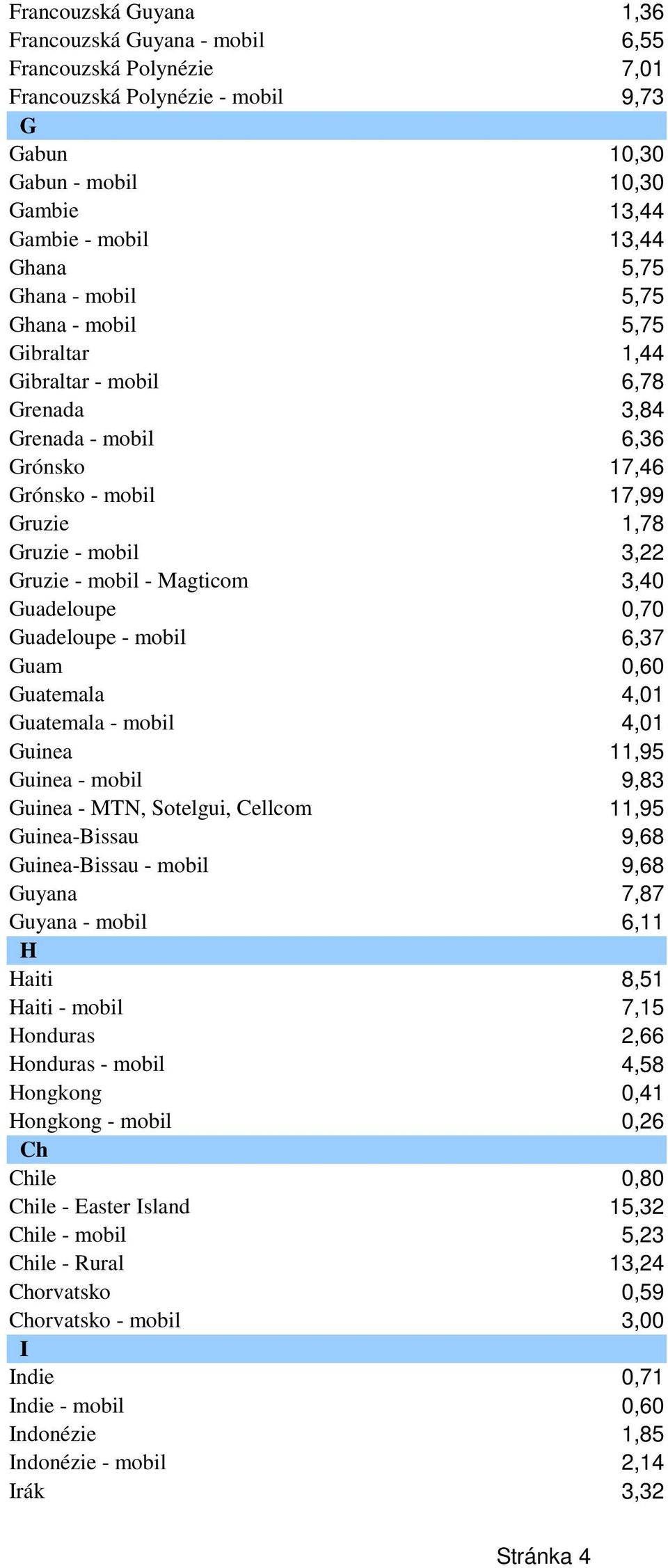 | | |
|---|---|
| Francouzská Guyana | 1,36 |
| Francouzská Guyana - mobil | 6,55 |
| Francouzská Polynézie | 7,01 |
| Francouzská Polynézie - mobil | 9,73 |
| G | |
| Gabun | 10,30 |
| Gabun - mobil | 10,30 |
| Gambie | 13,44 |
| Gambie - mobil | 13,44 |
| Ghana | 5,75 |
| Ghana - mobil | 5,75 |
| Ghana - mobil | 5,75 |
| Gibraltar | 1,44 |
| Gibraltar - mobil | 6,78 |
| Grenada | 3,84 |
| Grenada - mobil | 6,36 |
| Grónsko | 17,46 |
| Grónsko - mobil | 17,99 |
| Gruzie | 1,78 |
| Gruzie - mobil | 3,22 |
| Gruzie - mobil - Magticom | 3,40 |
| Guadeloupe | 0,70 |
| Guadeloupe - mobil | 6,37 |
| Guam | 0,60 |
| Guatemala | 4,01 |
| Guatemala - mobil | 4,01 |
| Guinea | 11,95 |
| Guinea - mobil | 9,83 |
| Guinea - MTN, Sotelgui, Cellcom | 11,95 |
| Guinea-Bissau | 9,68 |
| Guinea-Bissau - mobil | 9,68 |
| Guyana | 7,87 |
| Guyana - mobil | 6,11 |
| H | |
| Haiti | 8,51 |
| Haiti - mobil | 7,15 |
| Honduras | 2,66 |
| Honduras - mobil | 4,58 |
| Hongkong | 0,41 |
| Hongkong - mobil | 0,26 |
| Ch | |
| Chile | 0,80 |
| Chile - Easter Island | 15,32 |
| Chile - mobil | 5,23 |
| Chile - Rural | 13,24 |
| Chorvatsko | 0,59 |
| Chorvatsko - mobil | 3,00 |
| I | |
| Indie | 0,71 |
| Indie - mobil | 0,60 |
| Indonézie | 1,85 |
| Indonézie - mobil | 2,14 |
| Irák | 3,32 |

Stránka 4